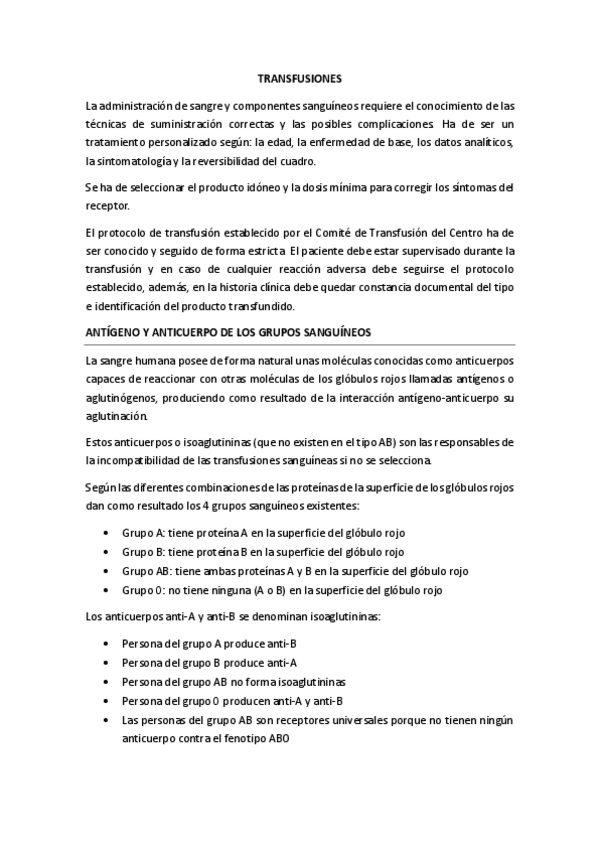 TRANSFUSIONES

La administración de sangre y componentes sanguíneos requiere el conocimiento de las técnicas de suministración correctas y las posibles complicaciones. Ha de ser un tratamiento personalizado según: la edad, la enfermedad de base, los datos analíticos, la sintomatología y la reversibilidad del cuadro.

Se ha de seleccionar el producto idóneo y la dosis mínima para corregir los síntomas del receptor.

El protocolo de transfusión establecido por el Comité de Transfusión del Centro ha de ser conocido y seguido de forma estricta. El paciente debe estar supervisado durante la transfusión y en caso de cualquier reacción adversa debe seguirse el protocolo establecido, además, en la historia clínica debe quedar constancia documental del tipo e identificación del producto transfundido.

ANTÍGENO Y ANTICUERPO DE LOS GRUPOS SANGUÍNEOS

La sangre humana posee de forma natural unas moléculas conocidas como anticuerpos capaces de reaccionar con otras moléculas de los glóbulos rojos llamadas antígenos o aglutinógenos, produciendo como resultado de la interacción antígeno-anticuerpo su aglutinación.

Estos anticuerpos o isoaglutininas (que no existen en el tipo AB) son las responsables de la incompatibilidad de las transfusiones sanguíneas si no se selecciona.

Según las diferentes combinaciones de las proteínas de la superficie de los glóbulos rojos dan como resultado los 4 grupos sanguíneos existentes:

• Grupo A: tiene proteína A en la superficie del glóbulo rojo
• Grupo B: tiene proteína B en la superficie del glóbulo rojo
• Grupo AB: tiene ambas proteínas A y B en la superficie del glóbulo rojo
• Grupo 0: no tiene ninguna (A o B) en la superficie del glóbulo rojo

Los anticuerpos anti-A y anti-B se denominan isoaglutininas:

• Persona del grupo A produce anti-B
• Persona del grupo B produce anti-A
• Persona del grupo AB no forma isoaglutininas
• Persona del grupo 0 producen anti-A y anti-B
• Las personas del grupo AB son receptores universales porque no tienen ningún anticuerpo contra el fenotipo ABO